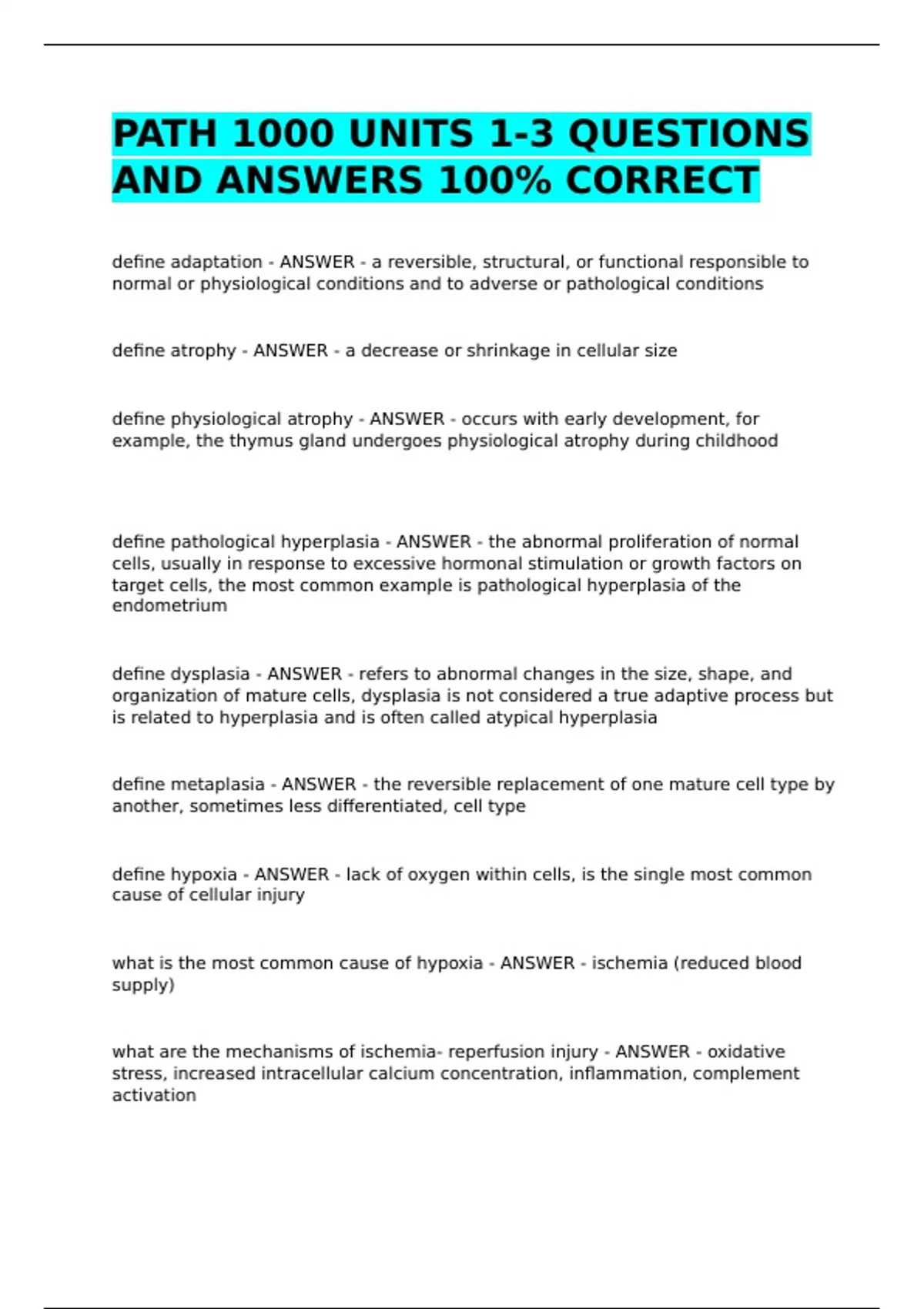 PATH 1000 UNITS 1-3 QUESTIONS AND ANSWERS 100% CORRECT

define adaptation - ANSWER - a reversible, structural, or functional responsible to normal or physiological conditions and to adverse or pathological conditions

define atrophy - ANSWER - a decrease or shrinkage in cellular size

define physiological atrophy - ANSWER - occurs with early development, for example, the thymus gland undergoes physiological atrophy during childhood

define pathological hyperplasia - ANSWER - the abnormal proliferation of normal cells, usually in response to excessive hormonal stimulation or growth factors on target cells, the most common example is pathological hyperplasia of the endometrium

define dysplasia - ANSWER - refers to abnormal changes in the size, shape, and organization of mature cells, dysplasia is not considered a true adaptive process but is related to hyperplasia and is often called atypical hyperplasia

define metaplasia - ANSWER - the reversible replacement of one mature cell type by another, sometimes less differentiated, cell type

define hypoxia - ANSWER - lack of oxygen within cells, is the single most common cause of cellular injury

what is the most common cause of hypoxia - ANSWER - ischemia (reduced blood supply)

what are the mechanisms of ischemia- reperfusion injury - ANSWER - oxidative stress, increased intracellular calcium concentration, inflammation, complement activation